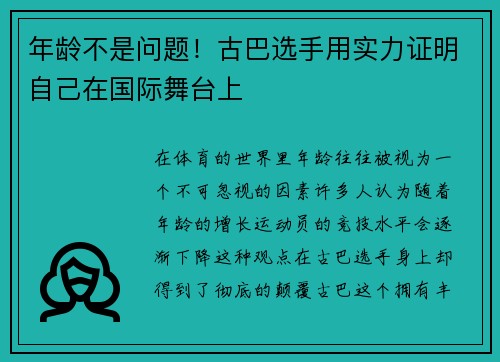 年龄不是问题！古巴选手用实力证明自己在国际舞台上

在体育的世界里年龄往往被视为一个不可忽视的因素许多人认为随着年龄的增长运动员的竞技水平会逐渐下降这种观点在古巴选手身上却得到了彻底的颠覆古巴这个拥有丰